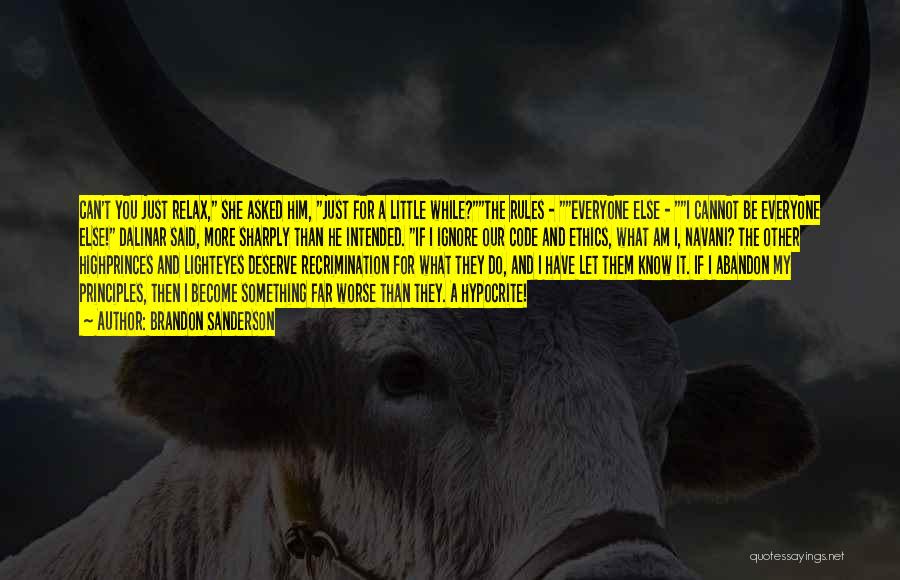 CAN'T YOU JUST RELAX," SHE ASKED HIM, "JUST FOR A LITTLE WHILE?""THE RULES - ""EVERYONE ELSE - ""I CANNOT BE EVERYONE ELSE!" DALINAR SAID, MORE SHARPLY THAN HE INTENDED. "IF I IGNORE OUR CODE AND ETHICS, WHAT AM I, NAVANI? THE OTHER HIGHPRINCES AND LIGHTEYES DESERVE RECRIMINATION FOR WHAT THEY DO, AND I HAVE LET THEM KNOW IT. IF I ABANDON MY PRINCIPLES, THEN I BECOME SOMETHING FAR WORSE THAN THEY. A HYPOCRITE!

— AUTHOR: BRANDON SANDERSON

quotessayings.net